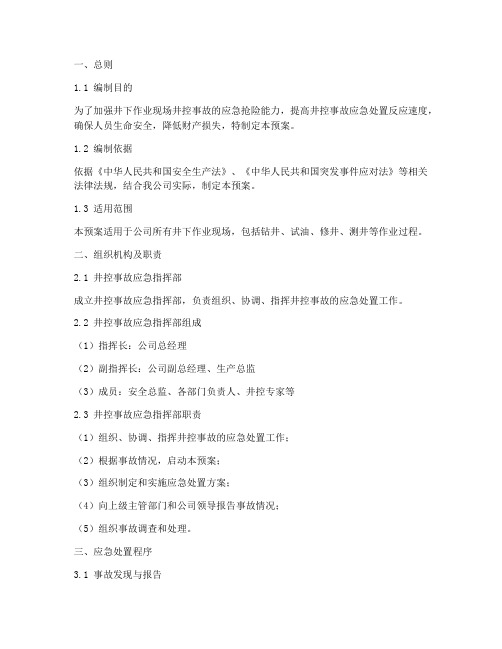 一、总则

1.1 编制目的

为了加强井下作业现场井控事故的应急抢险能力，提高井控事故应急处置反应速度，确保人员生命安全，降低财产损失，特制定本预案。

1.2 编制依据

依据《中华人民共和国安全生产法》、《中华人民共和国突发事件应对法》等相关法律法规，结合我公司实际，制定本预案。

1.3 适用范围

本预案适用于公司所有井下作业现场，包括钻井、试油、修井、测井等作业过程。

二、组织机构及职责

2.1 井控事故应急指挥部

成立井控事故应急指挥部，负责组织、协调、指挥井控事故的应急处置工作。

2.2 井控事故应急指挥部组成

（1）指挥长：公司总经理

（2）副指挥长：公司副总经理、生产总监

（3）成员：安全总监、各部门负责人、井控专家等

2.3 井控事故应急指挥部职责

（1）组织、协调、指挥井控事故的应急处置工作；

（2）根据事故情况，启动本预案；

（3）组织制定和实施应急处置方案；

（4）向上级主管部门和公司领导报告事故情况；

（5）组织事故调查和处理。

三、应急处置程序

3.1 事故发现与报告